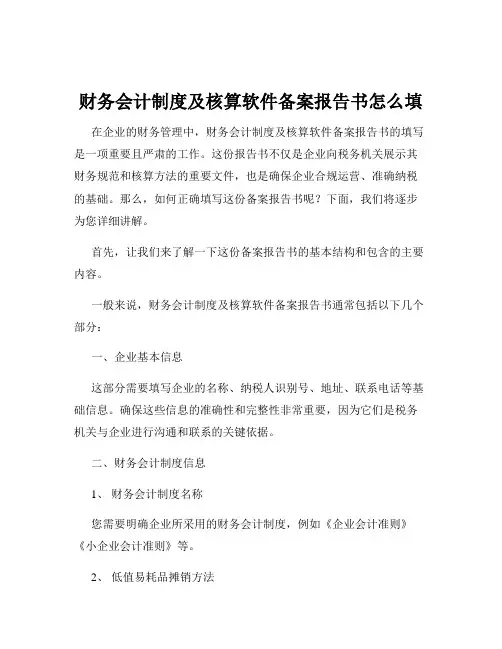 财务会计制度及核算软件备案报告书怎么填

在企业的财务管理中，财务会计制度及核算软件备案报告书的填写是一项重要且严肃的工作。这份报告书不仅是企业向税务机关展示其财务规范和核算方法的重要文件，也是确保企业合规运营、准确纳税的基础。那么，如何正确填写这份备案报告书呢？下面，我们将逐步为您详细讲解。

首先，让我们来了解一下这份备案报告书的基本结构和包含的主要内容。

一般来说，财务会计制度及核算软件备案报告书通常包括以下几个部分：

一、企业基本信息

这部分需要填写企业的名称、纳税人识别号、地址、联系电话等基础信息。确保这些信息的准确性和完整性非常重要，因为它们是税务机关与企业进行沟通和联系的关键依据。

二、财务会计制度信息

1、财务会计制度名称

您需要明确企业所采用的财务会计制度，例如《企业会计准则》《小企业会计准则》等。

2、低值易耗品摊销方法